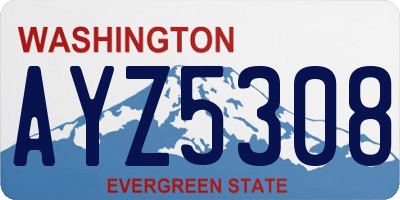 WASHINGTON
AYZ5308
EVERGREEN STATE